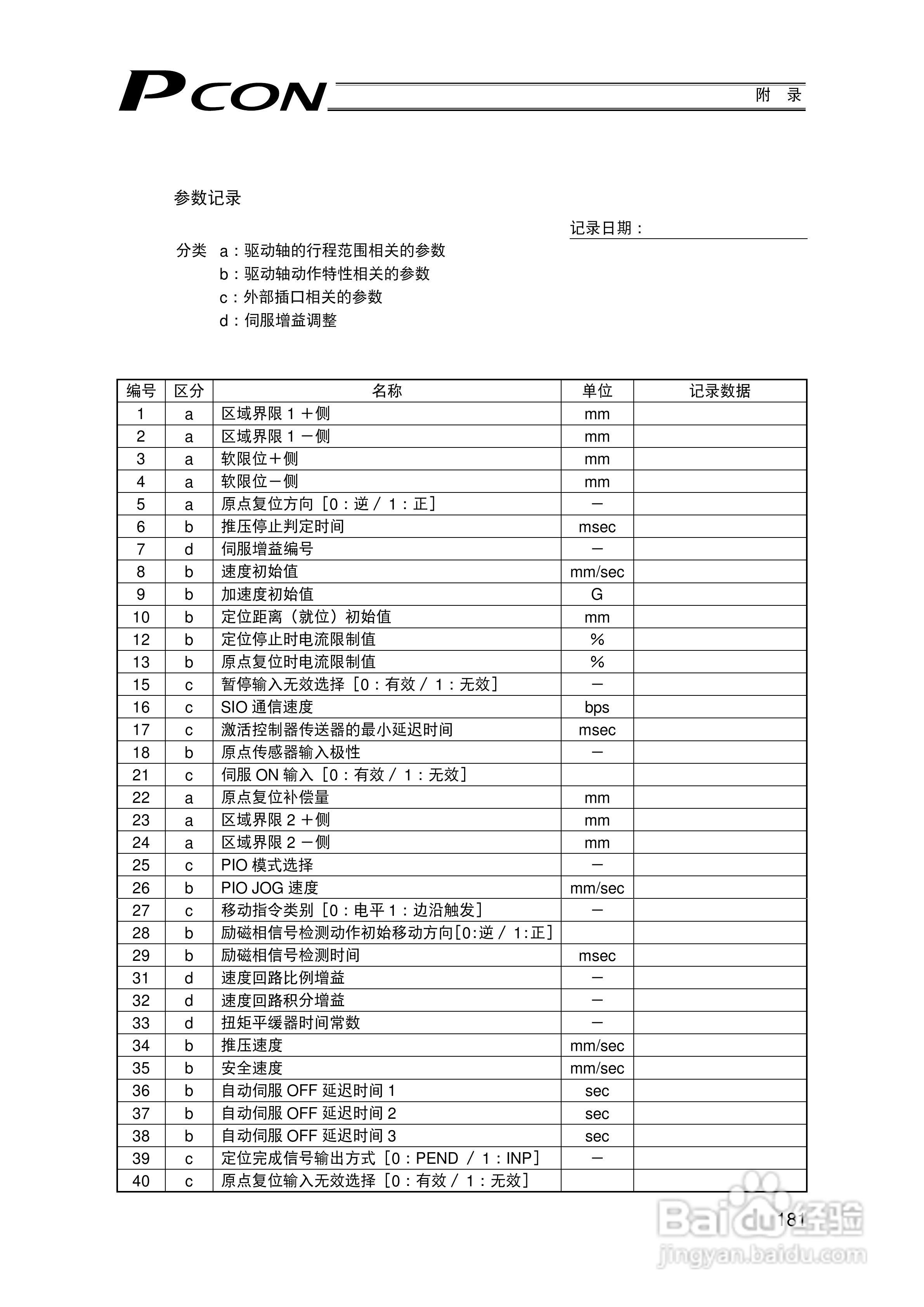 PCON

附 录

参数记录

记录日期：

分类 a：驱动轴的行程范围相关的参数
b：驱动轴动作特性相关的参数
c：外部插口相关的参数
d：伺服增益调整

| 编号 | 区分 | 名称 | 单位 | 记录数据 |
|---|---|---|---|---|
| 1 | a | 区域界限 1 ＋侧 | mm | |
| 2 | a | 区域界限 1 －侧 | mm | |
| 3 | a | 软限位＋侧 | mm | |
| 4 | a | 软限位－侧 | mm | |
| 5 | a | 原点复位方向［0：逆 / 1：正］ | － | |
| 6 | b | 推压停止判定时间 | msec | |
| 7 | d | 伺服增益编号 | － | |
| 8 | b | 速度初始值 | mm/sec | |
| 9 | b | 加速度初始值 | G | |
| 10 | b | 定位距离（就位）初始值 | mm | |
| 12 | b | 定位停止时电流限制值 | % | |
| 13 | b | 原点复位时电流限制值 | % | |
| 15 | c | 暂停输入无效选择［0：有效 / 1：无效］ | － | |
| 16 | c | SIO 通信速度 | bps | |
| 17 | c | 激活控制器传送器的最小延迟时间 | msec | |
| 18 | b | 原点传感器输入极性 | － | |
| 21 | c | 伺服 ON 输入［0：有效 / 1：无效］ | | |
| 22 | a | 原点复位补偿量 | mm | |
| 23 | a | 区域界限 2 ＋侧 | mm | |
| 24 | a | 区域界限 2 －侧 | mm | |
| 25 | c | PIO 模式选择 | － | |
| 26 | b | PIO JOG 速度 | mm/sec | |
| 27 | c | 移动指令类别［0：电平 1：边沿触发］ | － | |
| 28 | b | 励磁相信号检测动作初始移动方向[0:逆 / 1:正] | | |
| 29 | b | 励磁相信号检测时间 | msec | |
| 31 | d | 速度回路比例增益 | － | |
| 32 | d | 速度回路积分增益 | － | |
| 33 | d | 扭矩平缓器时间常数 | － | |
| 34 | b | 推压速度 | mm/sec | |
| 35 | b | 安全速度 | mm/sec | |
| 36 | b | 自动伺服 OFF 延迟时间 1 | sec | |
| 37 | b | 自动伺服 OFF 延迟时间 2 | sec | |
| 38 | b | 自动伺服 OFF 延迟时间 3 | sec | |
| 39 | c | 定位完成信号输出方式［0：PEND / 1：INP］ | － | |
| 40 | c | 原点复位输入无效选择［0：有效 / 1：无效］ | | |

181

Baidu经验
jingyan.baidu.com